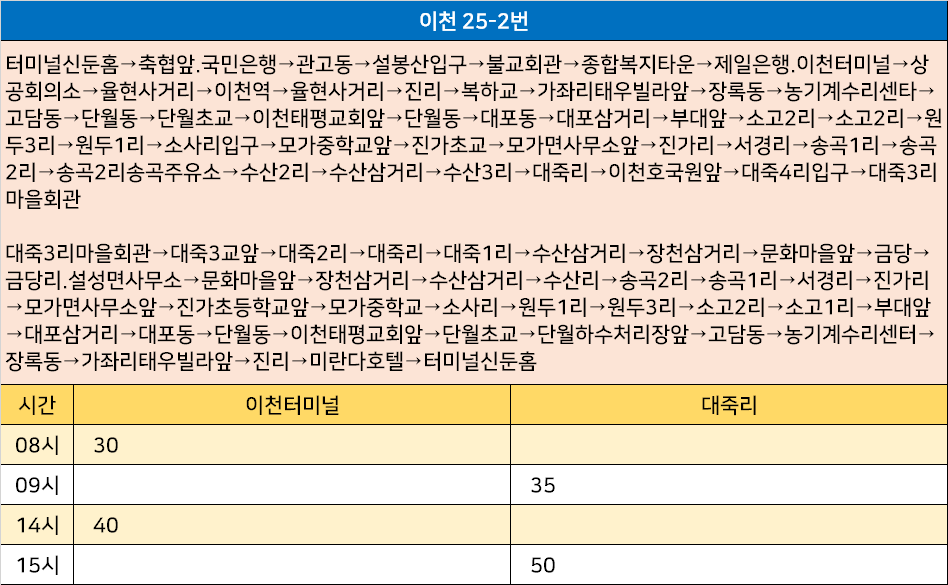 이천 25-2번

터미널신둔홈→축협앞.국민은행→관고동→설봉산입구→불교회관→종합복지타운→제일은행.이천터미널→상공회의소→율현사거리→이천역→율현사거리→진리→복하교→가좌리태우빌라앞→장록동→농기계수리센타→고담동→단월동→단월초교→이천태평교회앞→단월동→대포동→대포삼거리→부대앞→소고2리→소고2리→원두3리→원두1리→소사리입구→모가중학교앞→진가초교→모가면사무소앞→진가리→서경리→송곡1리→송곡2리→송곡2리송곡주유소→수산2리→수산삼거리→수산3리→대죽리→이천호국원앞→대죽4리입구→대죽3리마을회관

대죽3리마을회관→대죽3교앞→대죽2리→대죽리→대죽1리→수산삼거리→장천삼거리→문화마을앞→금당→금당리.설성면사무소→문화마을앞→장천삼거리→수산삼거리→수산리→송곡2리→송곡1리→서경리→진가리→모가면사무소앞→진가초등학교앞→모가중학교→소사리→원두1리→원두3리→소고2리→소고1리→부대앞→대포삼거리→대포동→단월동→이천태평교회앞→단월초교→단월하수처리장앞→고담동→농기계수리센터→장록동→가좌리태우빌라앞→진리→미란다호텔→터미널신둔홈

| 시간 | 이천터미널 | 대죽리 |
|---|---|---|
| 08시 | 30 | |
| 09시 | | 35 |
| 14시 | 40 | |
| 15시 | | 50 |